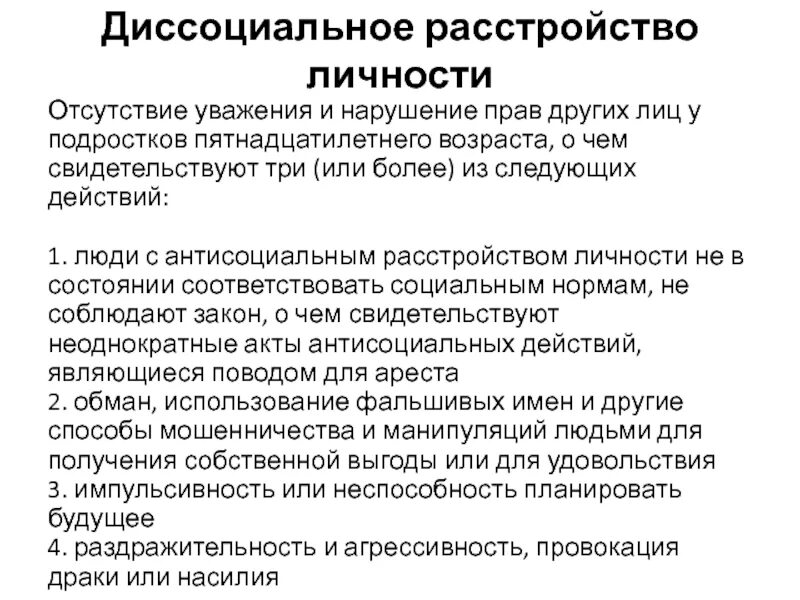 Диссоциальное расстройство личности

Отсутствие уважения и нарушение прав других лиц у подростков пятнадцатилетнего возраста, о чем свидетельствуют три (или более) из следующих действий:

1. люди с антисоциальным расстройством личности не в состоянии соответствовать социальным нормам, не соблюдают закон, о чем свидетельствуют неоднократные акты антисоциальных действий, являющиеся поводом для ареста
2. обман, использование фальшивых имен и другие способы мошенничества и манипуляций людьми для получения собственной выгоды или для удовольствия
3. импульсивность или неспособность планировать будущее
4. раздражительность и агрессивность, провокация драки или насилия